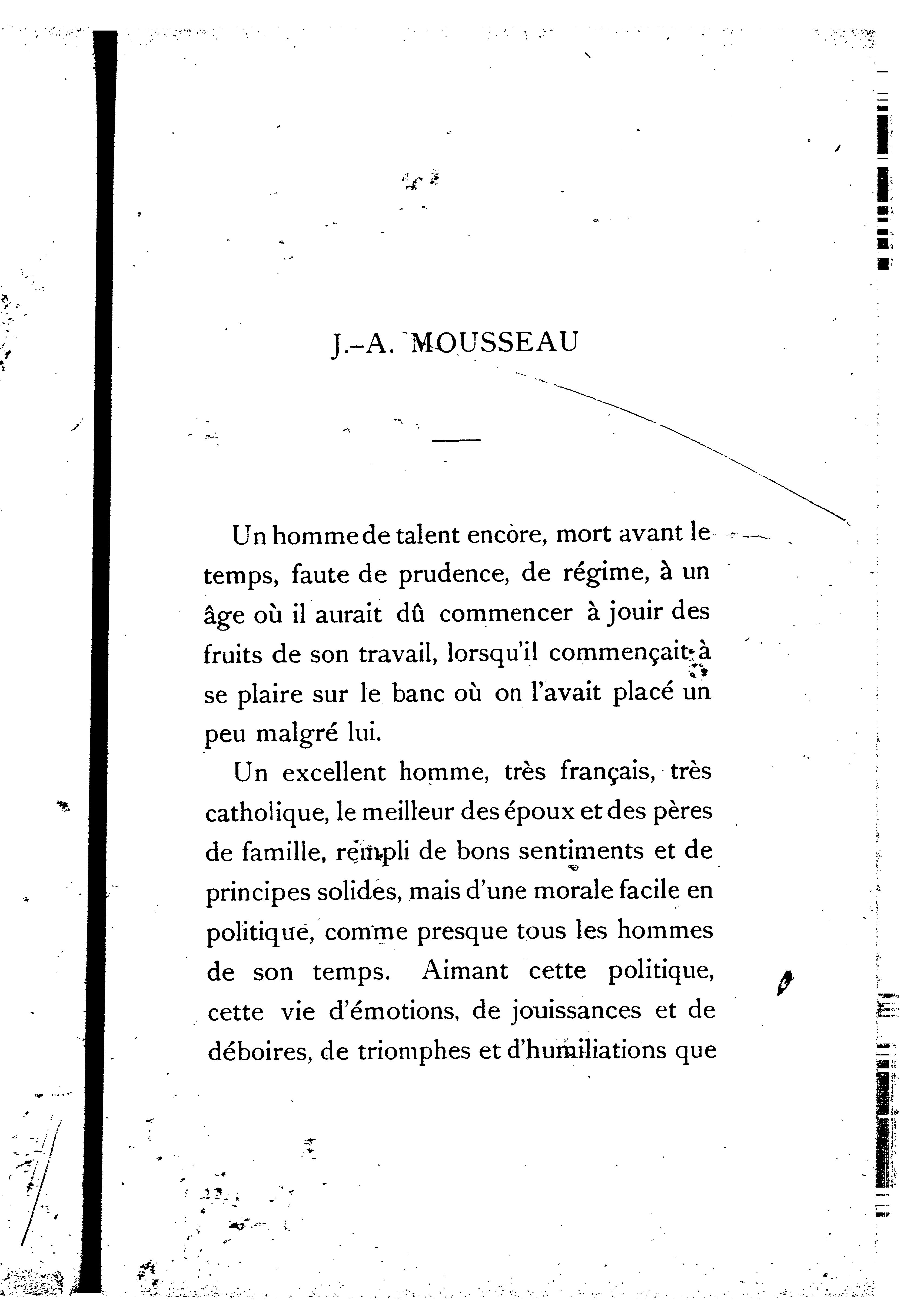 J.-A. MOUSSEAU

Un homme de talent encore, mort avant le temps, faute de prudence, de régime, à un âge où il aurait dû commencer à jouir des fruits de son travail, lorsqu'il commençait à se plaire sur le banc où on l'avait placé un peu malgré lui.

Un excellent homme, très français, très catholique, le meilleur des époux et des pères de famille, rempli de bons sentiments et de principes solides, mais d'une morale facile en politique, comme presque tous les hommes de son temps. Aimant cette politique, cette vie d'émotions, de jouissances et de déboires, de triomphes et d'humiliations que